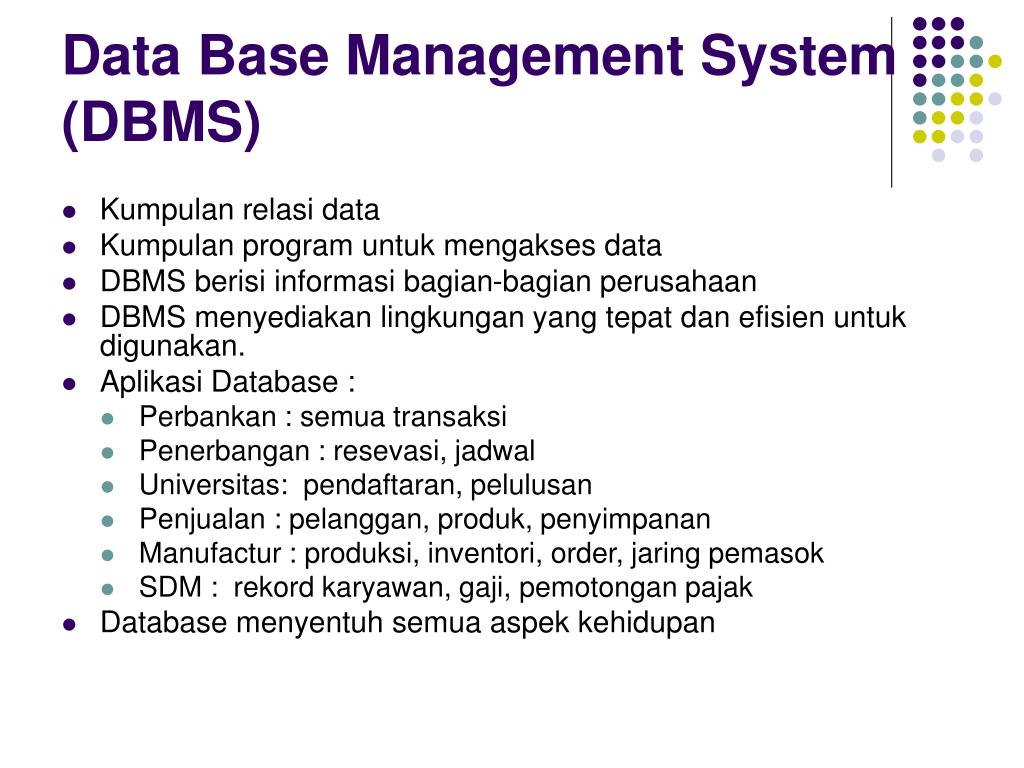 Data Base Management System (DBMS)

- Kumpulan relasi data
- Kumpulan program untuk mengakses data
- DBMS berisi informasi bagian-bagian perusahaan
- DBMS menyediakan lingkungan yang tepat dan efisien untuk digunakan.
- Aplikasi Database :
  - Perbankan : semua transaksi
  - Penerbangan : resevasi, jadwal
  - Universitas: pendaftaran, pelulusan
  - Penjualan : pelanggan, produk, penyimpanan
  - Manufactur : produksi, inventori, order, jaring pemasok
  - SDM : rekord karyawan, gaji, pemotongan pajak
- Database menyentuh semua aspek kehidupan